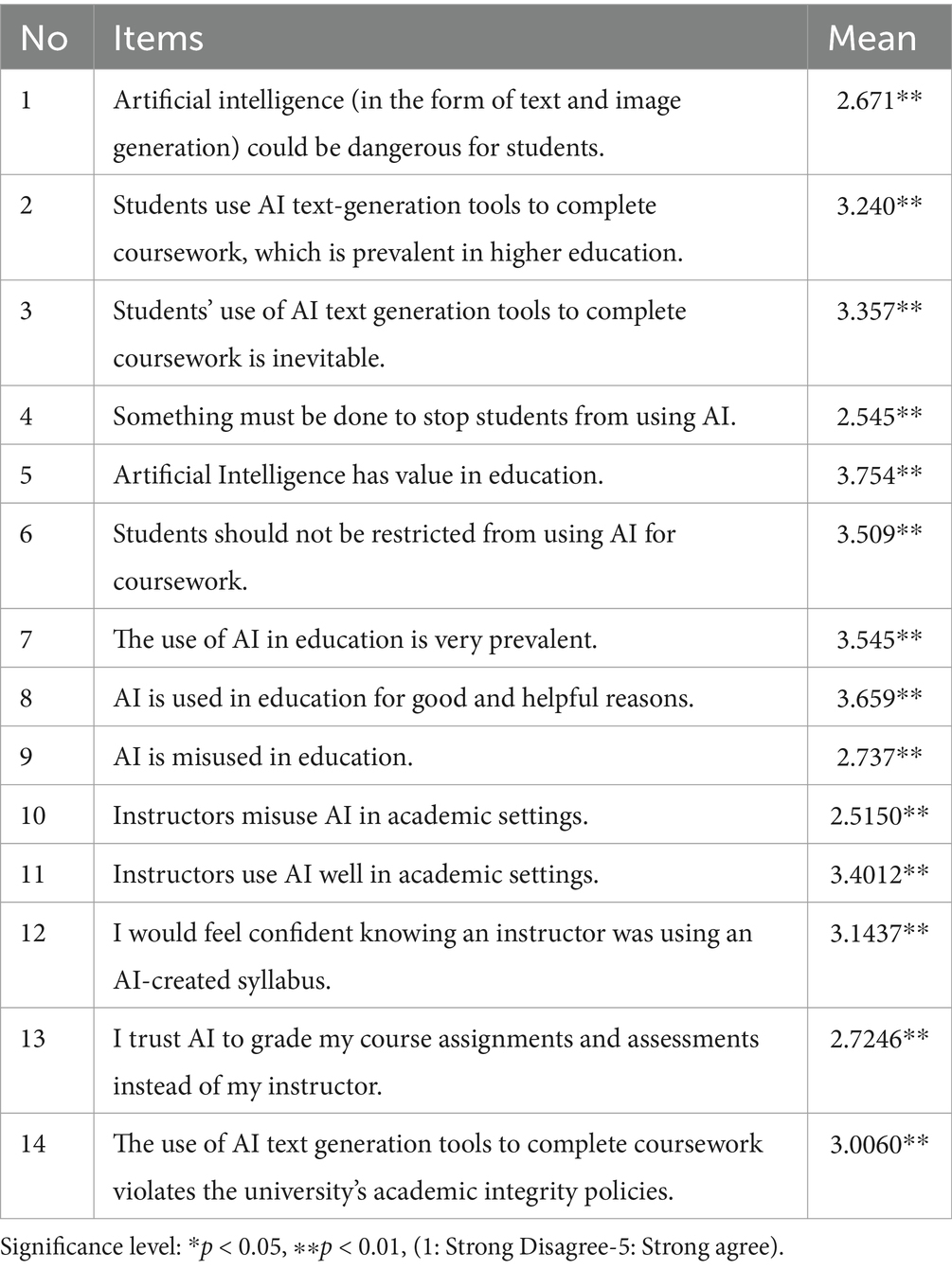 | No | Items | Mean |
|---|---|---|
| 1 | Artificial intelligence (in the form of text and image generation) could be dangerous for students. | 2.671** |
| 2 | Students use AI text-generation tools to complete coursework, which is prevalent in higher education. | 3.240** |
| 3 | Students' use of AI text generation tools to complete coursework is inevitable. | 3.357** |
| 4 | Something must be done to stop students from using AI. | 2.545** |
| 5 | Artificial Intelligence has value in education. | 3.754** |
| 6 | Students should not be restricted from using AI for coursework. | 3.509** |
| 7 | The use of AI in education is very prevalent. | 3.545** |
| 8 | AI is used in education for good and helpful reasons. | 3.659** |
| 9 | AI is misused in education. | 2.737** |
| 10 | Instructors misuse AI in academic settings. | 2.5150** |
| 11 | Instructors use AI well in academic settings. | 3.4012** |
| 12 | I would feel confident knowing an instructor was using an AI-created syllabus. | 3.1437** |
| 13 | I trust AI to grade my course assignments and assessments instead of my instructor. | 2.7246** |
| 14 | The use of AI text generation tools to complete coursework violates the university's academic integrity policies. | 3.0060** |

Significance level: *$p < 0.05$, **$p < 0.01$, (1: Strong Disagree-5: Strong agree).